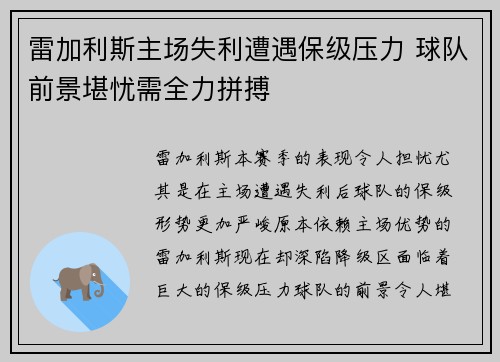 雷加利斯主场失利遭遇保级压力 球队前景堪忧需全力拼搏

雷加利斯本赛季的表现令人担忧尤其是在主场遭遇失利后球队的保级形势更加严峻原本依赖主场优势的雷加利斯现在却深陷降级区面临着巨大的保级压力球队的前景令人堪